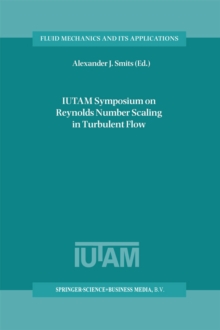 FLUID MECHANICS AND ITS APPLICATIONS

Alexander J. Smits (Ed.)

IUTAM Symposium on Reynolds Number Scaling in Turbulent Flow

IUTAM

SPRINGER-SCIENCE+BUSINESS MEDIA, B.V.